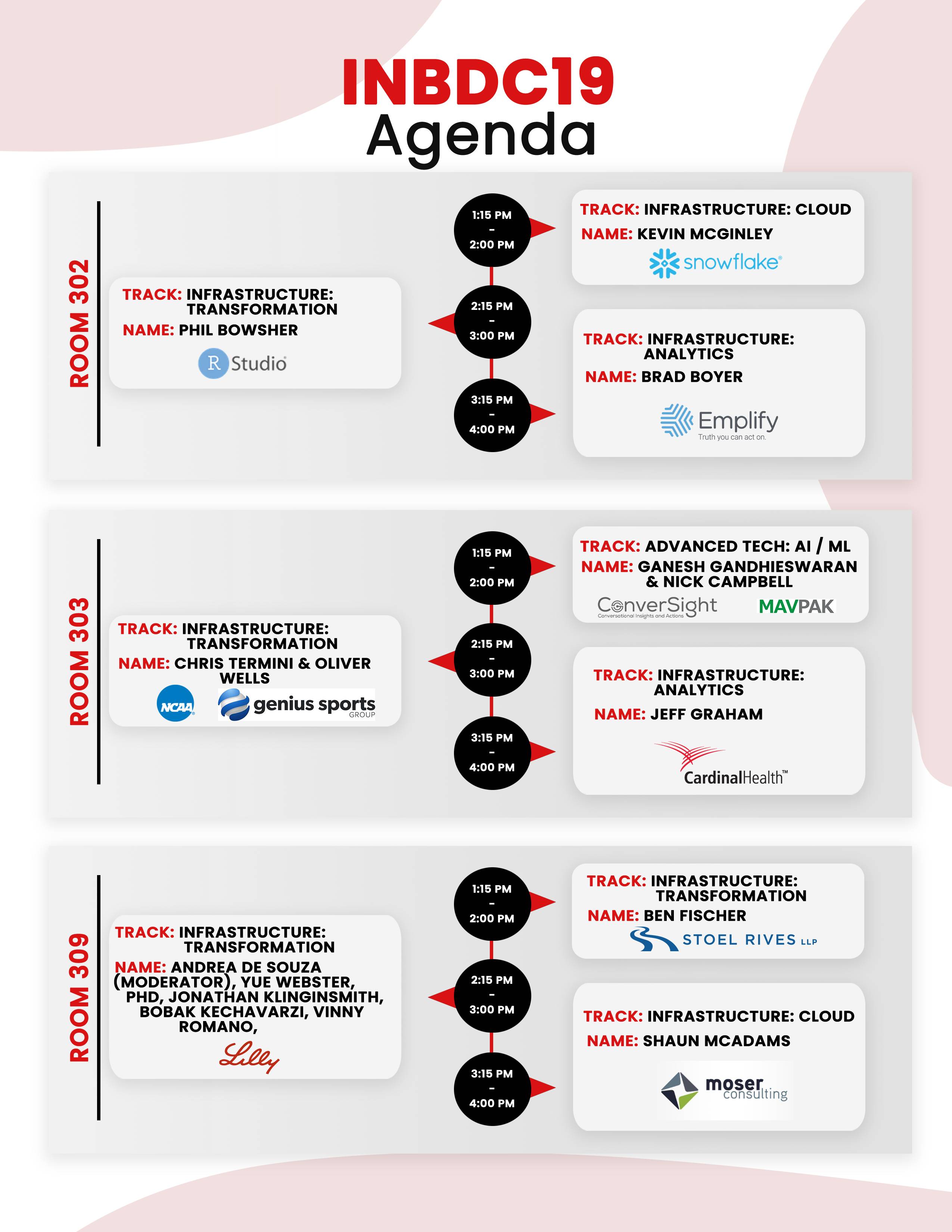 INBDC19
Agenda

ROOM 302

1:15 PM
-
2:00 PM

TRACK: INFRASTRUCTURE: CLOUD
NAME: KEVIN MCGINLEY
snowflake

2:15 PM
-
3:00 PM

TRACK: INFRASTRUCTURE: TRANSFORMATION
NAME: PHIL BOWSHER
R Studio

3:15 PM
-
4:00 PM

TRACK: INFRASTRUCTURE: ANALYTICS
NAME: BRAD BOYER
Emplify
Truth you can act on.

ROOM 303

1:15 PM
-
2:00 PM

TRACK: ADVANCED TECH: AI / ML
NAME: GANESH GANDHIESWARAN & NICK CAMPBELL
ConverSight
Conversational Insights and Actions
MAVPAK

2:15 PM
-
3:00 PM

TRACK: INFRASTRUCTURE: TRANSFORMATION
NAME: CHRIS TERMINI & OLIVER WELLS
NCAA
genius sports
GROUP

3:15 PM
-
4:00 PM

TRACK: INFRASTRUCTURE: ANALYTICS
NAME: JEFF GRAHAM
CardinalHealth™

ROOM 309

1:15 PM
-
2:00 PM

TRACK: INFRASTRUCTURE: TRANSFORMATION
NAME: BEN FISCHER
STOEL RIVES LLP

2:15 PM
-
3:00 PM

TRACK: INFRASTRUCTURE: TRANSFORMATION
NAME: ANDREA DE SOUZA (MODERATOR), YUE WEBSTER, PHD, JONATHAN KLINGINSMITH, BOBAK KECHAVARZI, VINNY ROMANO,
Lilly

3:15 PM
-
4:00 PM

TRACK: INFRASTRUCTURE: CLOUD
NAME: SHAUN MCADAMS
moser consulting